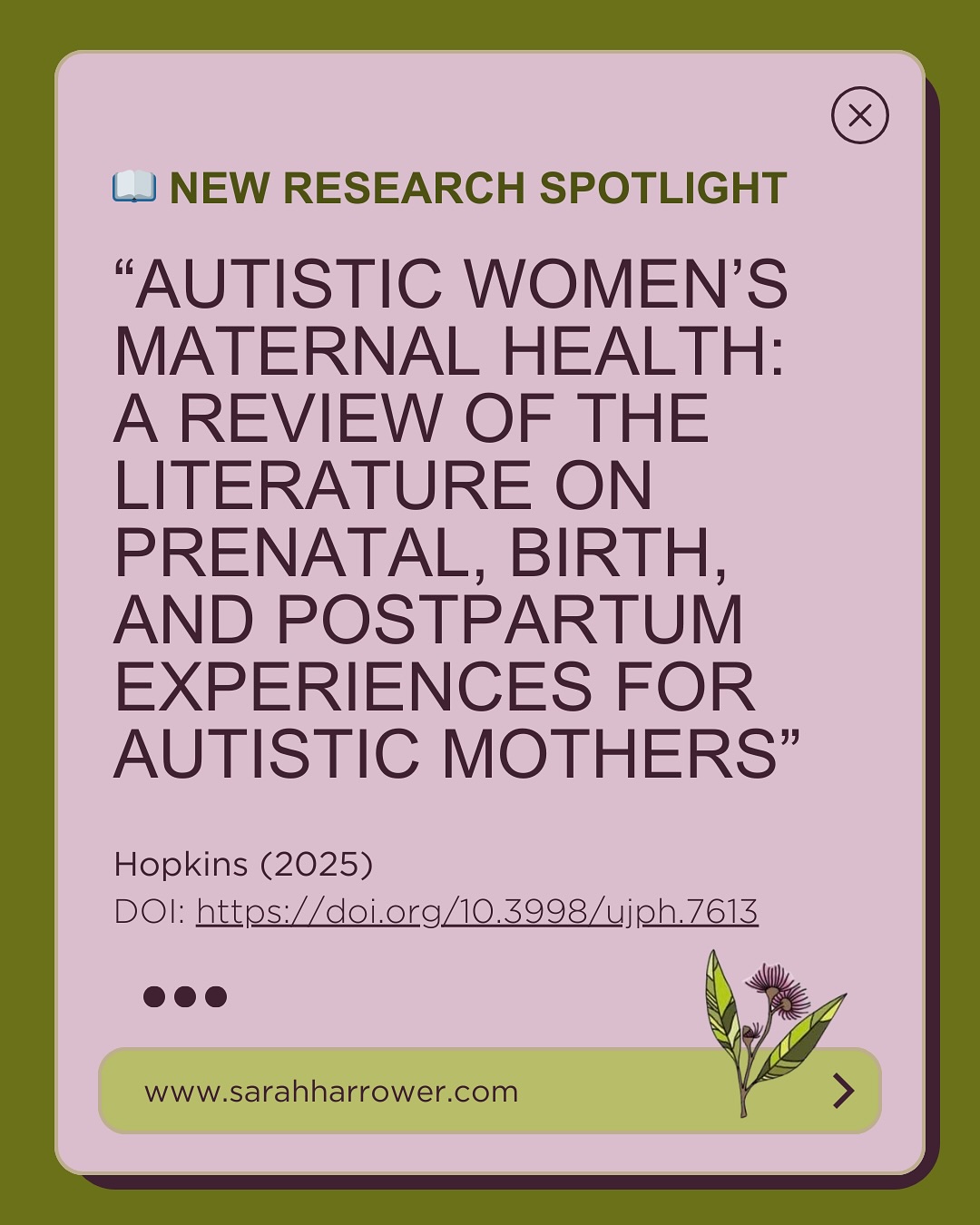 📖 NEW RESEARCH SPOTLIGHT

“AUTISTIC WOMEN’S MATERNAL HEALTH: A REVIEW OF THE LITERATURE ON PRENATAL, BIRTH, AND POSTPARTUM EXPERIENCES FOR AUTISTIC MOTHERS”

Hopkins (2025)
DOI: https://doi.org/10.3998/ujph.7613

www.sarahharrower.com